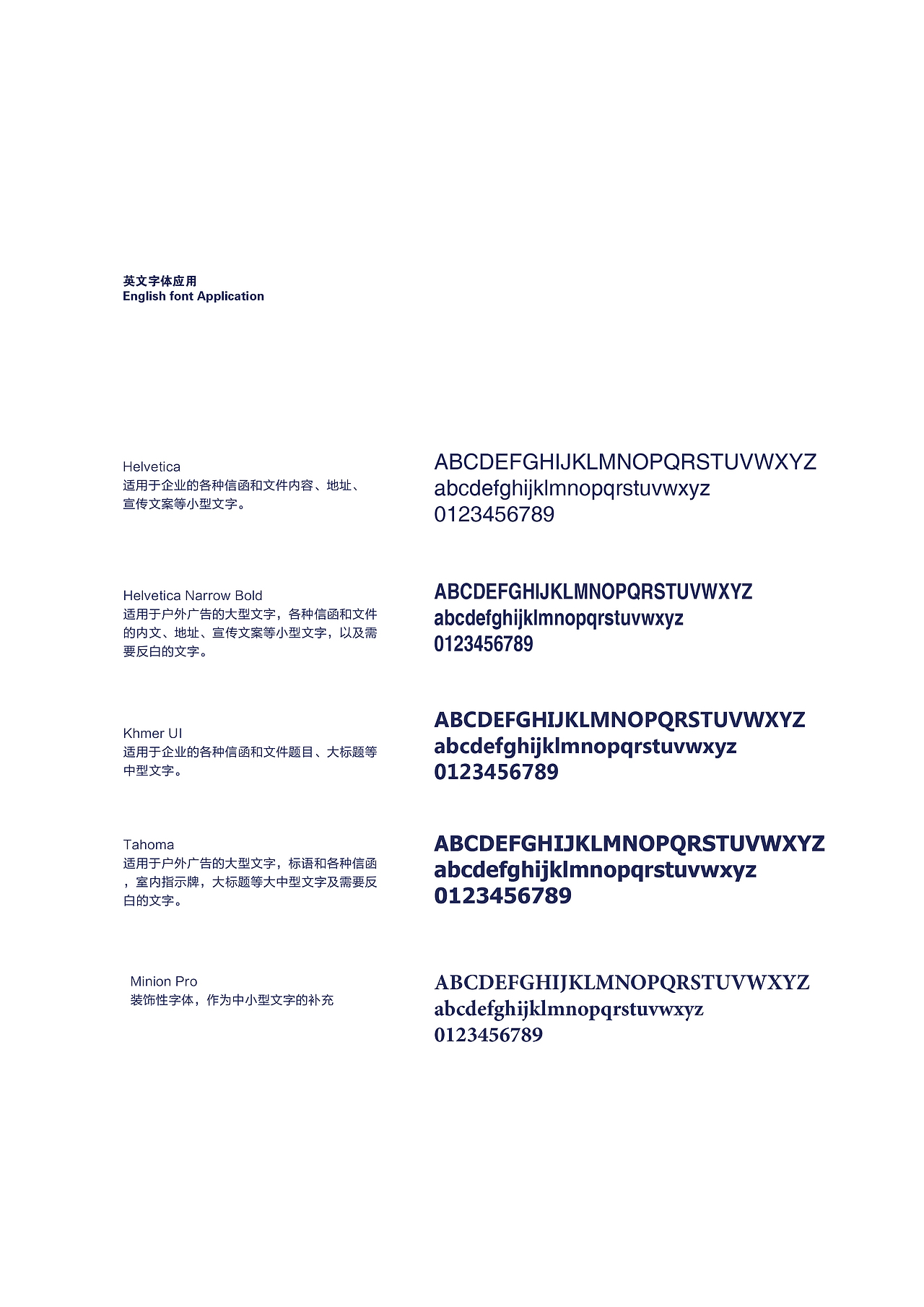 英文字体应用
English font Application

Helvetica
适用于企业的各种信函和文件内容、地址、宣传文案等小型文字。

ABCDEFGHIJKLMNOPQRSTUVWXYZ
abcdefghijklmnopqrstuvwxyz
0123456789

Helvetica Narrow Bold
适用于户外广告的大型文字，各种信函和文件的内文、地址、宣传文案等小型文字，以及需要反白的文字。

ABCDEFGHIJKLMNOPQRSTUVWXYZ
abcdefghijklmnopqrstuvwxyz
0123456789

Khmer UI
适用于企业的各种信函和文件题目、大标题等中型文字。

ABCDEFGHIJKLMNOPQRSTUVWXYZ
abcdefghijklmnopqrstuvwxyz
0123456789

Tahoma
适用于户外广告的大型文字，标语和各种信函，室内指示牌，大标题等大中型文字及需要反白的文字。

ABCDEFGHIJKLMNOPQRSTUVWXYZ
abcdefghijklmnopqrstuvwxyz
0123456789

Minion Pro
装饰性字体，作为中小型文字的补充

ABCDEFGHIJKLMNOPQRSTUVWXYZ
abcdefghijklmnopqrstuvwxyz
0123456789